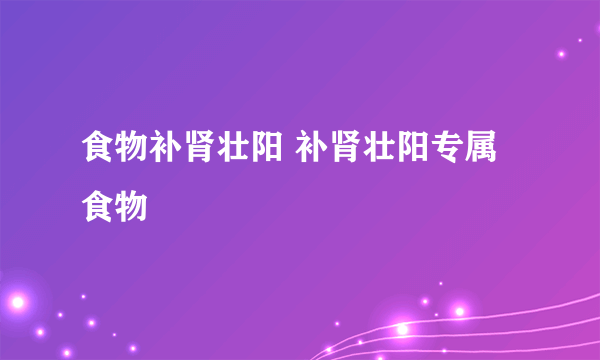 食物补肾壮阳 补肾壮阳专属食物